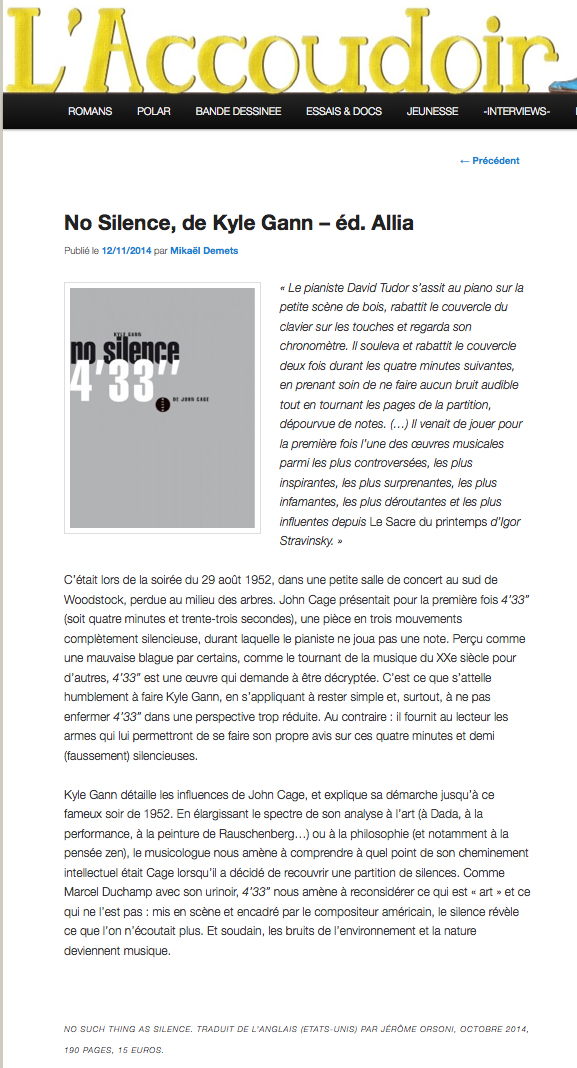 L'Accoudoir

ROMANS POLAR BANDE DESSINEE ESSAIS & DOCS JEUNESSE -INTERVIEWS-

← Précédent

No Silence, de Kyle Gann – éd. Allia

Publié le 12/11/2014 par Mikaël Demets

KYLE GANN
no silence
4'33"
DE JOHN CAGE

« Le pianiste David Tudor s'assit au piano sur la petite scène de bois, rabattit le couvercle du clavier sur les touches et regarda son chronomètre. Il souleva et rabattit le couvercle deux fois durant les quatre minutes suivantes, en prenant soin de ne faire aucun bruit audible tout en tournant les pages de la partition, dépourvue de notes. (…) Il venait de jouer pour la première fois l'une des œuvres musicales parmi les plus controversées, les plus inspirantes, les plus surprenantes, les plus infamantes, les plus déroutantes et les plus influentes depuis Le Sacre du printemps d'Igor Stravinsky. »

C'était lors de la soirée du 29 août 1952, dans une petite salle de concert au sud de Woodstock, perdue au milieu des arbres. John Cage présentait pour la première fois 4'33" (soit quatre minutes et trente-trois secondes), une pièce en trois mouvements complètement silencieuse, durant laquelle le pianiste ne joua pas une note. Perçu comme une mauvaise blague par certains, comme le tournant de la musique du XXe siècle pour d'autres, 4'33" est une œuvre qui demande à être décryptée. C'est ce que s'attelle humblement à faire Kyle Gann, en s'appliquant à rester simple et, surtout, à ne pas enfermer 4'33" dans une perspective trop réduite. Au contraire : il fournit au lecteur les armes qui lui permettront de se faire son propre avis sur ces quatre minutes et demi (faussement) silencieuses.

Kyle Gann détaille les influences de John Cage, et explique sa démarche jusqu'à ce fameux soir de 1952. En élargissant le spectre de son analyse à l'art (à Dada, à la performance, à la peinture de Rauschenberg…) ou à la philosophie (et notamment à la pensée zen), le musicologue nous amène à comprendre à quel point de son cheminement intellectuel était Cage lorsqu'il a décidé de recouvrir une partition de silences. Comme Marcel Duchamp avec son urinoir, 4'33" nous amène à reconsidérer ce qui est « art » et ce qui ne l'est pas : mis en scène et encadré par le compositeur américain, le silence révèle ce que l'on n'écoutait plus. Et soudain, les bruits de l'environnement et la nature deviennent musique.

NO SUCH THING AS SILENCE. TRADUIT DE L'ANGLAIS (ETATS-UNIS) PAR JÉRÔME ORSONI, OCTOBRE 2014, 190 PAGES, 15 EUROS.